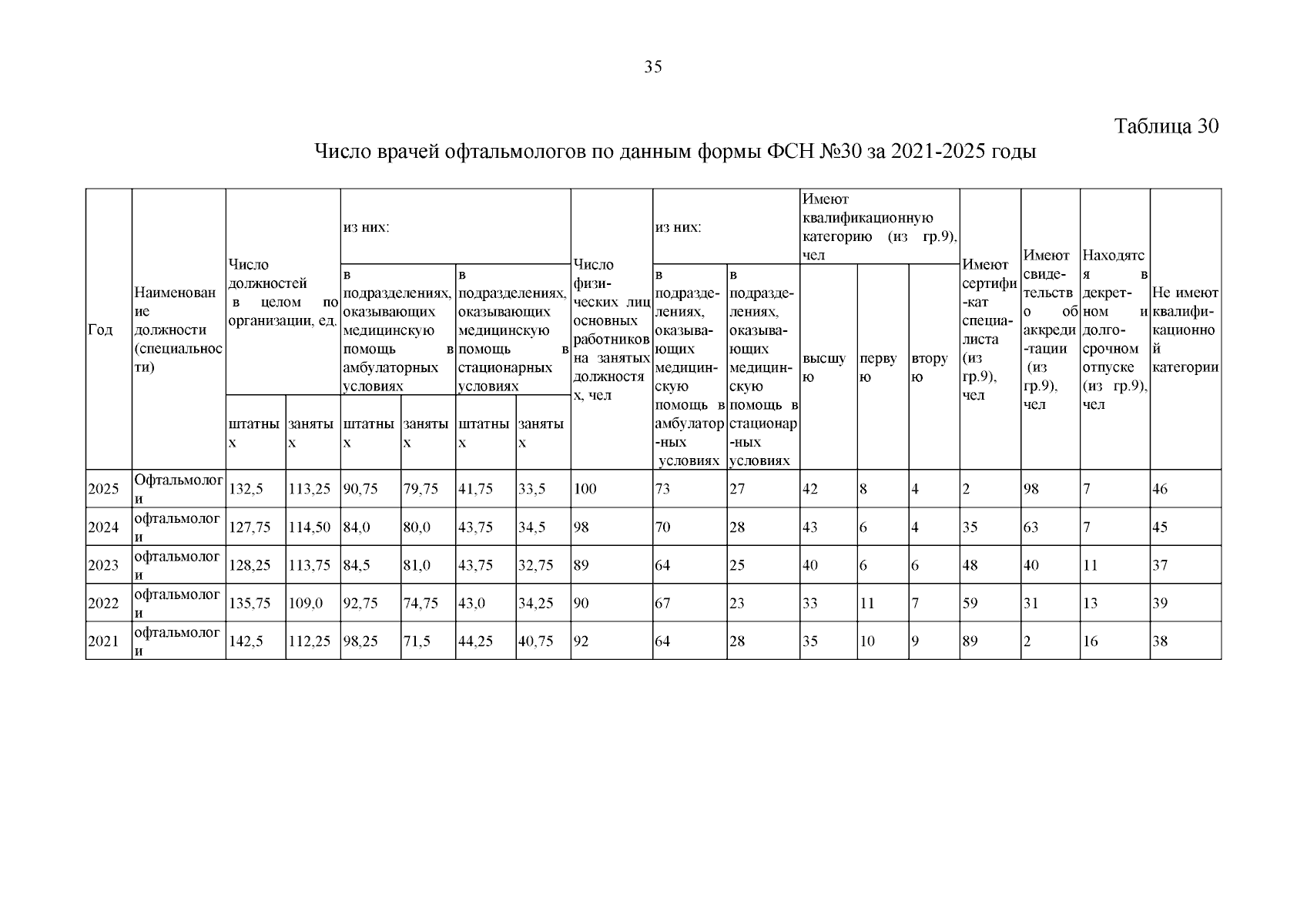 35

Таблица 30

Число врачей офтальмологов по данным формы ФСН №30 за 2021-2025 годы

| Год | Наименование должности (специальности) | Число должностей в целом по организации, ед. | | из них: | | | | Число физических лиц основных работников на занятых должностях, чел | из них: | | Имеют квалификационную категорию (из гр.9), чел | | | Имеют сертификат специалиста (из гр.9), чел | Имеют свидетельство об аккредитации (из гр.9), чел | Находятся в декретном и долгосрочном отпуске (из гр.9), чел | Не имеют квалификационной категории |
|---|---|---|---|---|---|---|---|---|---|---|---|---|---|---|---|---|---|
| | | | | в подразделениях, оказывающих медицинскую помощь в амбулаторных условиях | | в подразделениях, оказывающих медицинскую помощь в стационарных условиях | | | в подразделениях, оказывающих медицинскую помощь в амбулаторных условиях | в подразделениях, оказывающих медицинскую помощь в стационарных условиях | высшую | первую | вторую | | | | |
| | | штатных | занятых | штатных | занятых | штатных | занятых | | | | | | | | | | |
| 2025 | Офтальмологи | 132,5 | 113,25 | 90,75 | 79,75 | 41,75 | 33,5 | 100 | 73 | 27 | 42 | 8 | 4 | 2 | 98 | 7 | 46 |
| 2024 | офтальмологи | 127,75 | 114,50 | 84,0 | 80,0 | 43,75 | 34,5 | 98 | 70 | 28 | 43 | 6 | 4 | 35 | 63 | 7 | 45 |
| 2023 | офтальмологи | 128,25 | 113,75 | 84,5 | 81,0 | 43,75 | 32,75 | 89 | 64 | 25 | 40 | 6 | 6 | 48 | 40 | 11 | 37 |
| 2022 | офтальмологи | 135,75 | 109,0 | 92,75 | 74,75 | 43,0 | 34,25 | 90 | 67 | 23 | 33 | 11 | 7 | 59 | 31 | 13 | 39 |
| 2021 | офтальмологи | 142,5 | 112,25 | 98,25 | 71,5 | 44,25 | 40,75 | 92 | 64 | 28 | 35 | 10 | 9 | 89 | 2 | 16 | 38 |